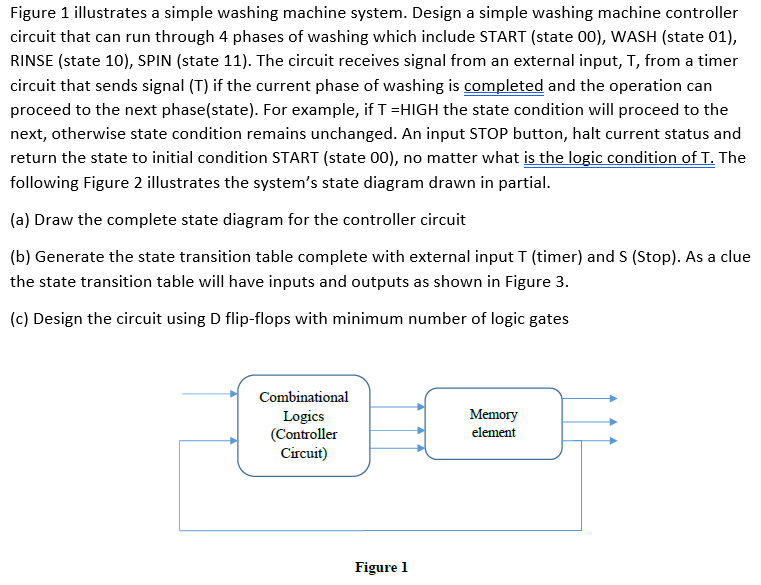 Figure 1 illustrates a simple washing machine system. Design a simple washing machine controller circuit that can run through 4 phases of washing which include START (state 00), WASH (state 01), RINSE (state 10), SPIN (state 11). The circuit receives signal from an external input, T, from a timer circuit that sends signal (T) if the current phase of washing is completed and the operation can proceed to the next phase(state). For example, if T =HIGH the state condition will proceed to the next, otherwise state condition remains unchanged. An input STOP button, halt current status and return the state to initial condition START (state 00), no matter what is the logic condition of T. The following Figure 2 illustrates the system's state diagram drawn in partial.

(a) Draw the complete state diagram for the controller circuit

(b) Generate the state transition table complete with external input T (timer) and S (Stop). As a clue the state transition table will have inputs and outputs as shown in Figure 3.

(c) Design the circuit using D flip-flops with minimum number of logic gates

Combinational Logics (Controller Circuit)

Memory element

Figure 1